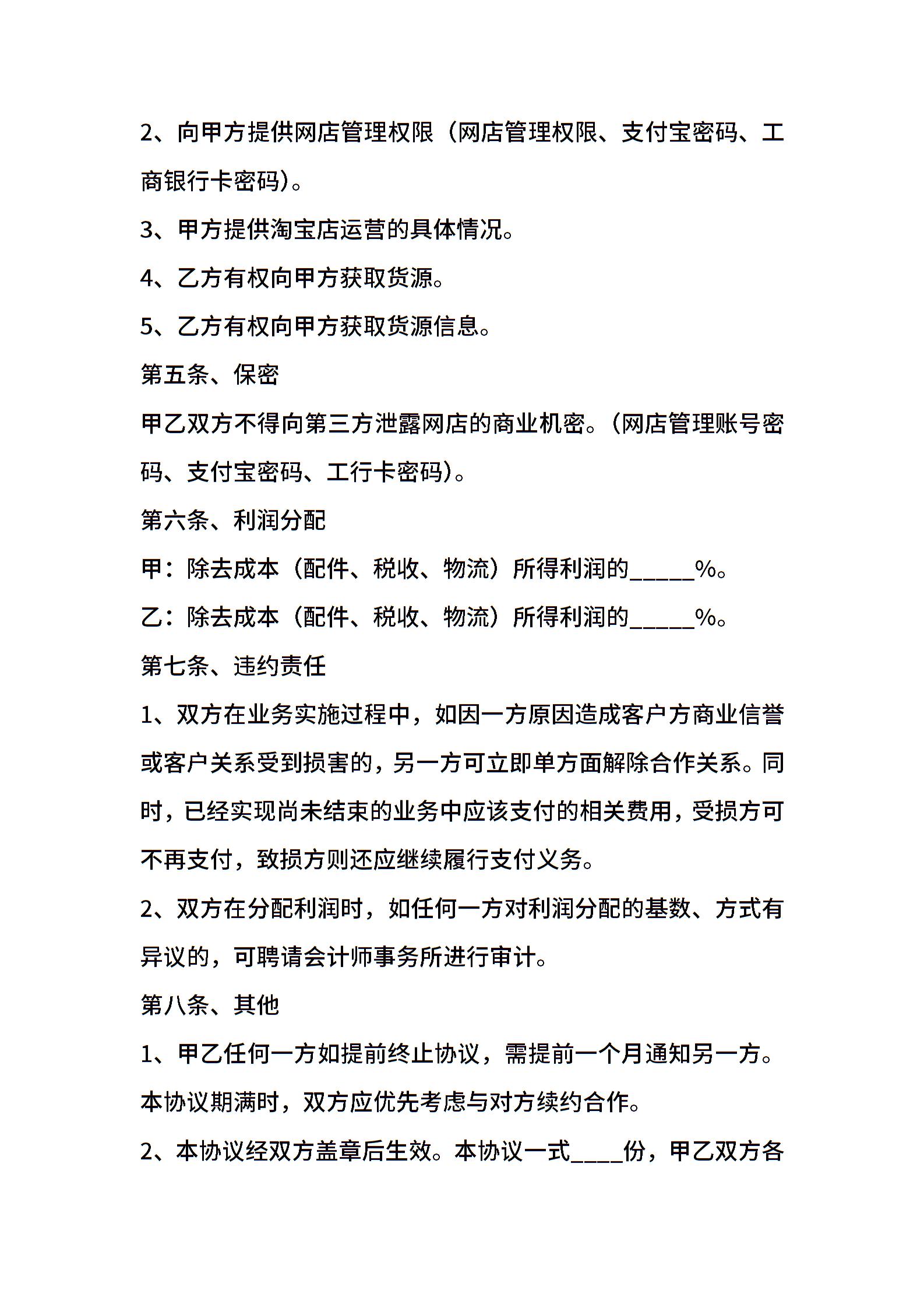 2、向甲方提供网店管理权限（网店管理权限、支付宝密码、工商银行卡密码）。

3、甲方提供淘宝店运营的具体情况。

4、乙方有权向甲方获取货源。

5、乙方有权向甲方获取货源信息。

第五条、保密

甲乙双方不得向第三方泄露网店的商业机密。（网店管理账号密码、支付宝密码、工行卡密码）。

第六条、利润分配

甲：除去成本（配件、税收、物流）所得利润的_____%。

乙：除去成本（配件、税收、物流）所得利润的_____%。

第七条、违约责任

1、双方在业务实施过程中，如因一方原因造成客户方商业信誉或客户关系受到损害的，另一方可立即单方面解除合作关系。同时，已经实现尚未结束的业务中应该支付的相关费用，受损方可不再支付，致损方则还应继续履行支付义务。

2、双方在分配利润时，如任何一方对利润分配的基数、方式有异议的，可聘请会计师事务所进行审计。

第八条、其他

1、甲乙任何一方如提前终止协议，需提前一个月通知另一方。本协议期满时，双方应优先考虑与对方续约合作。

2、本协议经双方盖章后生效。本协议一式____份，甲乙双方各